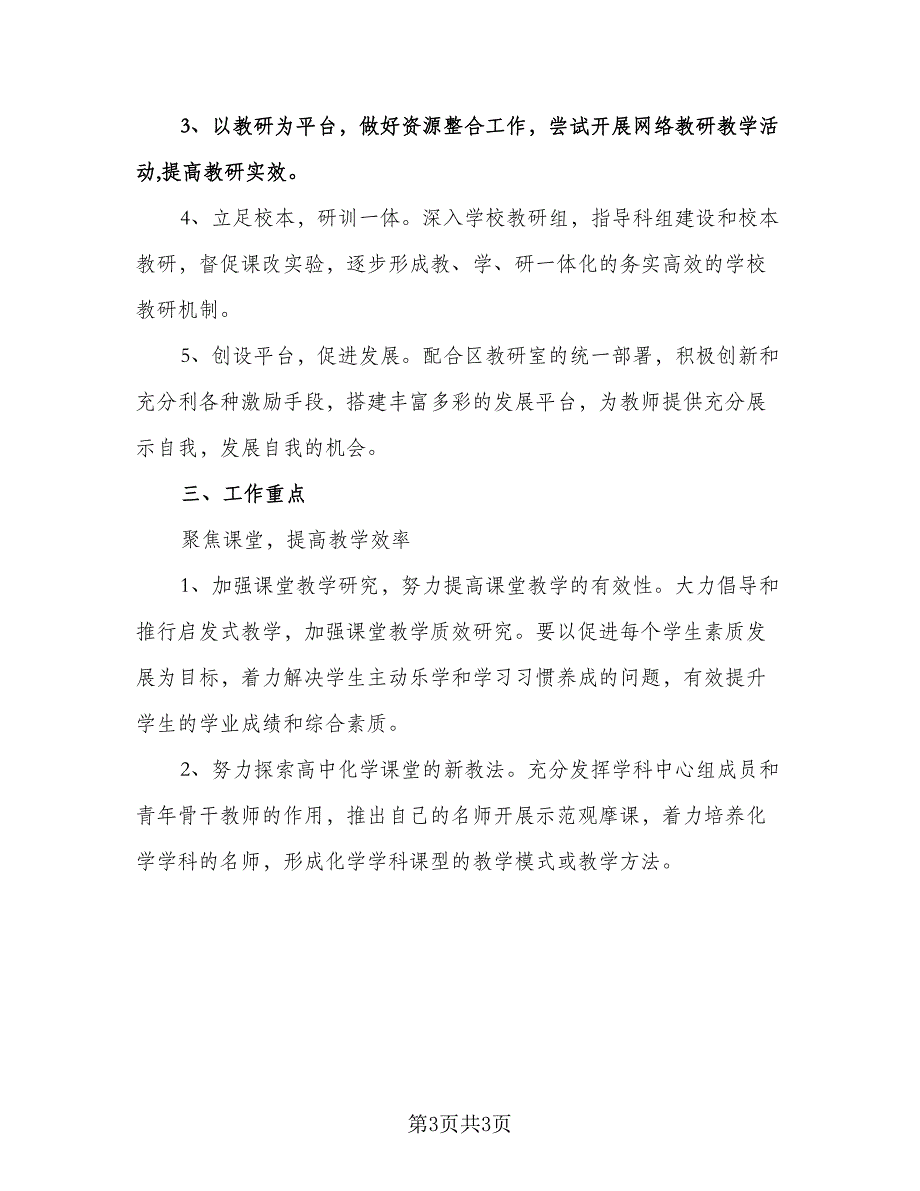 3、以教研为平台，做好资源整合工作，尝试开展网络教研教学活动,提高教研实效。

4、立足校本，研训一体。深入学校教研组，指导科组建设和校本教研，督促课改实验，逐步形成教、学、研一体化的务实高效的学校教研机制。

5、创设平台，促进发展。配合区教研室的统一部署，积极创新和充分利各种激励手段，搭建丰富多彩的发展平台，为教师提供充分展示自我，发展自我的机会。

三、工作重点

聚焦课堂，提高教学效率

1、加强课堂教学研究，努力提高课堂教学的有效性。大力倡导和推行启发式教学，加强课堂教学质效研究。要以促进每个学生素质发展为目标，着力解决学生主动乐学和学习习惯养成的问题，有效提升学生的学业成绩和综合素质。

2、努力探索高中化学课堂的新教法。充分发挥学科中心组成员和青年骨干教师的作用，推出自己的名师开展示范观摩课，着力培养化学学科的名师，形成化学学科课型的教学模式或教学方法。

第3页共3页